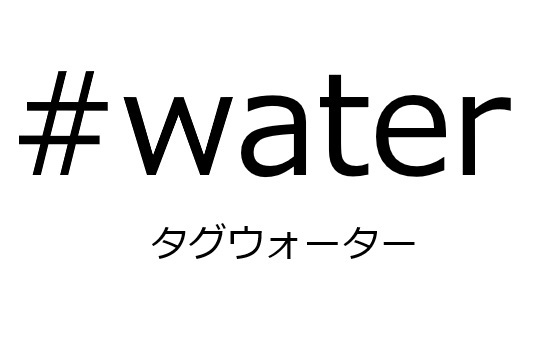 #water

タグウォーター